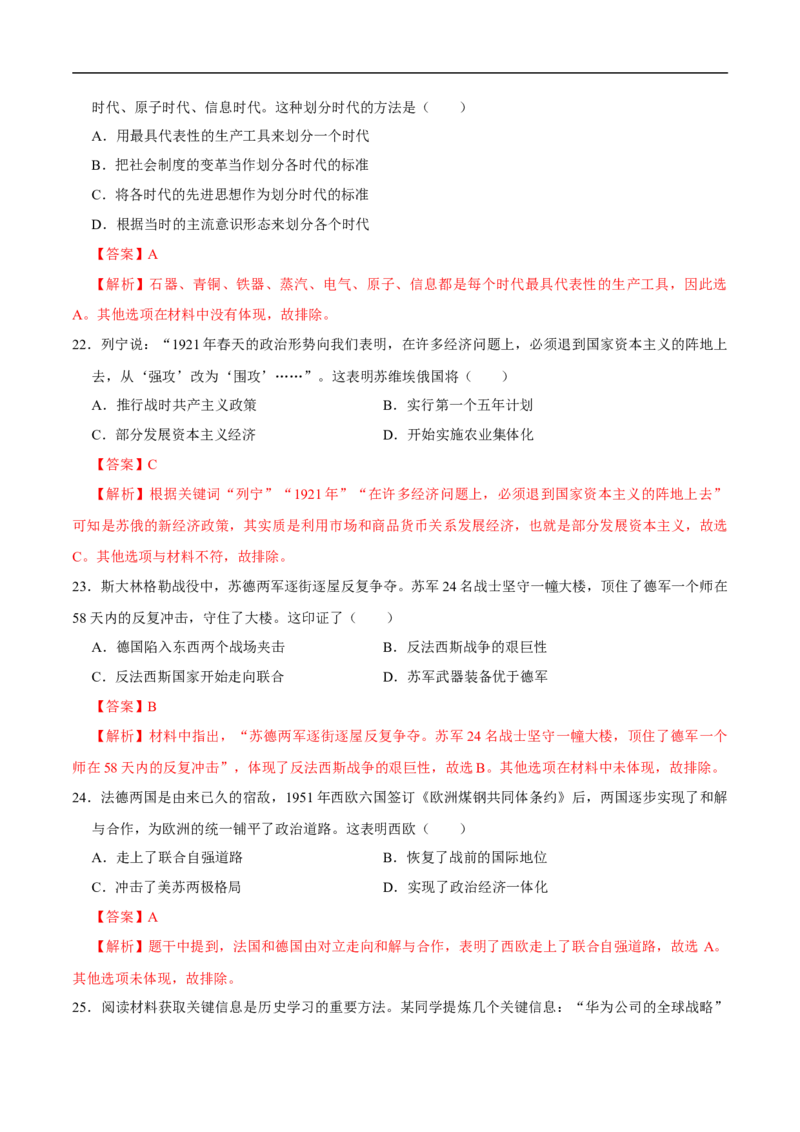 时代、原子时代、信息时代。这种划分时代的方法是（　　）

A．用最具代表性的生产工具来划分一个时代

B．把社会制度的变革当作划分各时代的标准

C．将各时代的先进思想作为划分时代的标准

D．根据当时的主流意识形态来划分各个时代

【答案】A

【解析】石器、青铜、铁器、蒸汽、电气、原子、信息都是每个时代最具代表性的生产工具，因此选A。其他选项在材料中没有体现，故排除。

22．列宁说：“1921年春天的政治形势向我们表明，在许多经济问题上，必须退到国家资本主义的阵地上去，从‘强攻’改为‘围攻’……”。这表明苏维埃俄国将（　　）

A．推行战时共产主义政策

B．实行第一个五年计划

C．部分发展资本主义经济

D．开始实施农业集体化

【答案】C

【解析】根据关键词“列宁”“1921年”“在许多经济问题上，必须退到国家资本主义的阵地上去”可知是苏俄的新经济政策，其实质是利用市场和商品货币关系发展经济，也就是部分发展资本主义，故选C。其他选项与材料不符，故排除。

23．斯大林格勒战役中，苏德两军逐街逐屋反复争夺。苏军24名战士坚守一幢大楼，顶住了德军一个师在58天内的反复冲击，守住了大楼。这印证了（　　）

A．德国陷入东西两个战场夹击

B．反法西斯战争的艰巨性

C．反法西斯国家开始走向联合

D．苏军武器装备优于德军

【答案】B

【解析】材料中指出，“苏德两军逐街逐屋反复争夺。苏军24名战士坚守一幢大楼，顶住了德军一个师在58天内的反复冲击”，体现了反法西斯战争的艰巨性，故选B。其他选项在材料中未体现，故排除。

24．法德两国是由来已久的宿敌，1951年西欧六国签订《欧洲煤钢共同体条约》后，两国逐步实现了和解与合作，为欧洲的统一铺平了政治道路。这表明西欧（　　）

A．走上了联合自强道路

B．恢复了战前的国际地位

C．冲击了美苏两极格局

D．实现了政治经济一体化

【答案】A

【解析】题干中提到，法国和德国由对立走向和解与合作，表明了西欧走上了联合自强道路，故选A。其他选项未体现，故排除。

25．阅读材料获取关键信息是历史学习的重要方法。某同学提炼几个关键信息：“华为公司的全球战略”